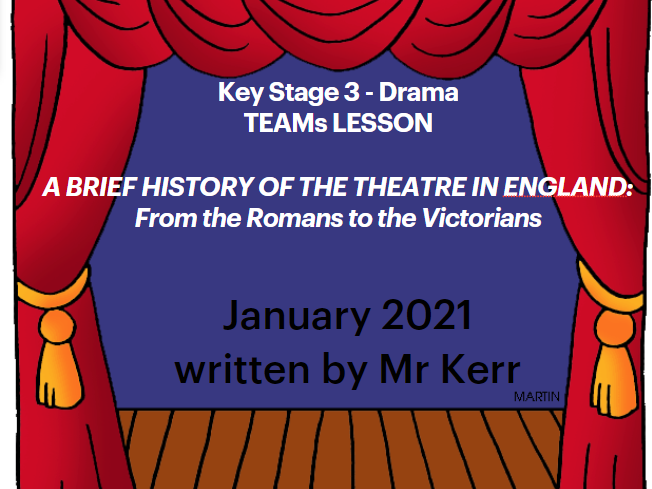 Key Stage 3 - Drama
TEAMs LESSON

A BRIEF HISTORY OF THE THEATRE IN ENGLAND:
From the Romans to the Victorians

January 2021
written by Mr Kerr

MARTIN